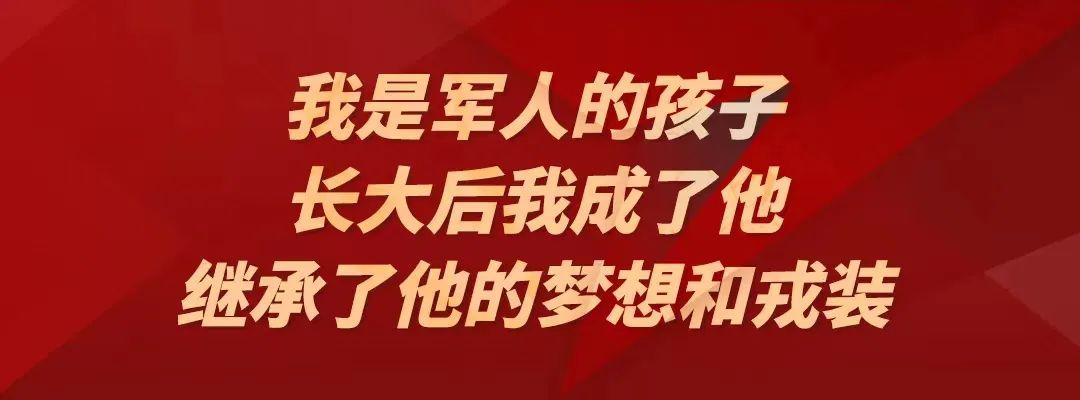 我是军人的孩子
长大后我成了他
继承了他的梦想和戎装